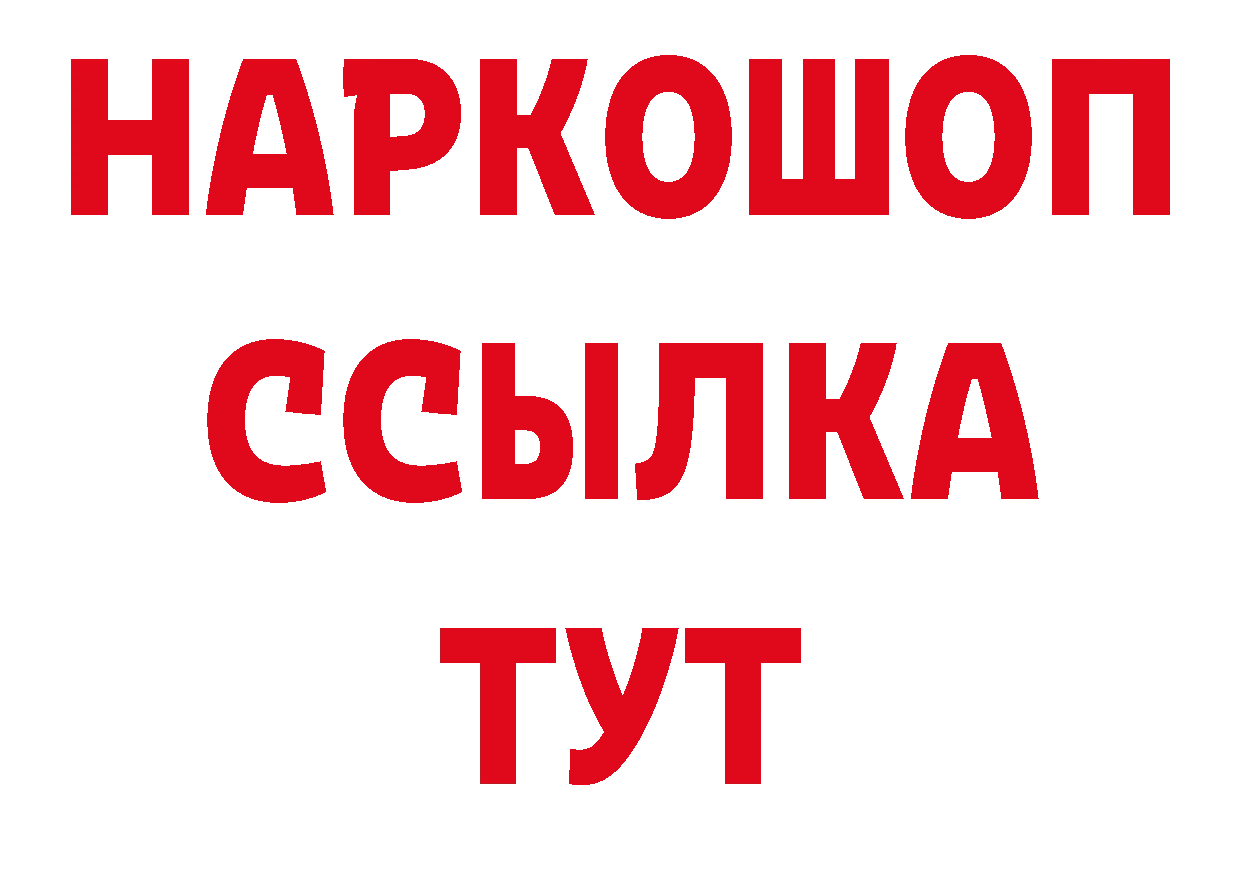 НАРКОШОП
ССЫЛКА
ТУТ